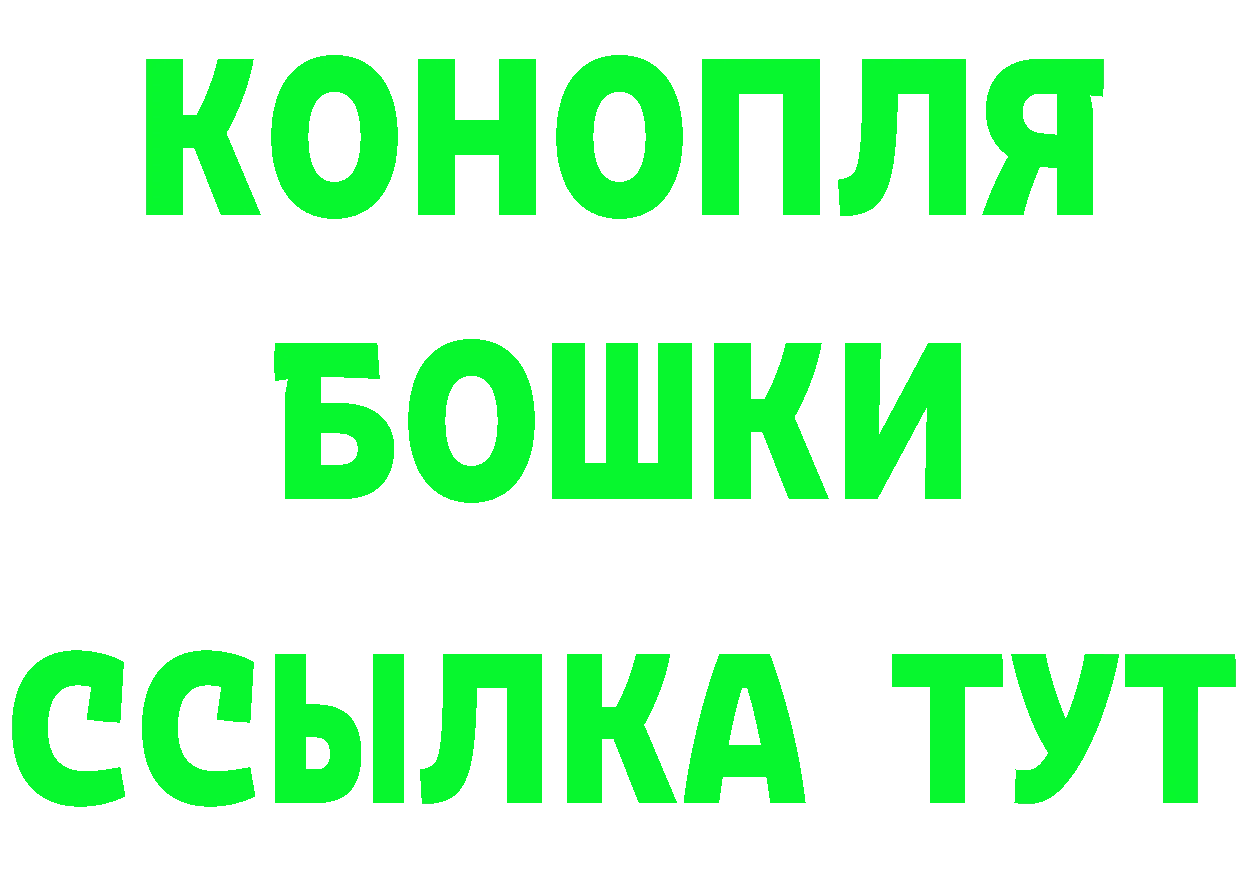 КОНОПЛЯ
БОШКИ
ССЫЛКА ТУТ